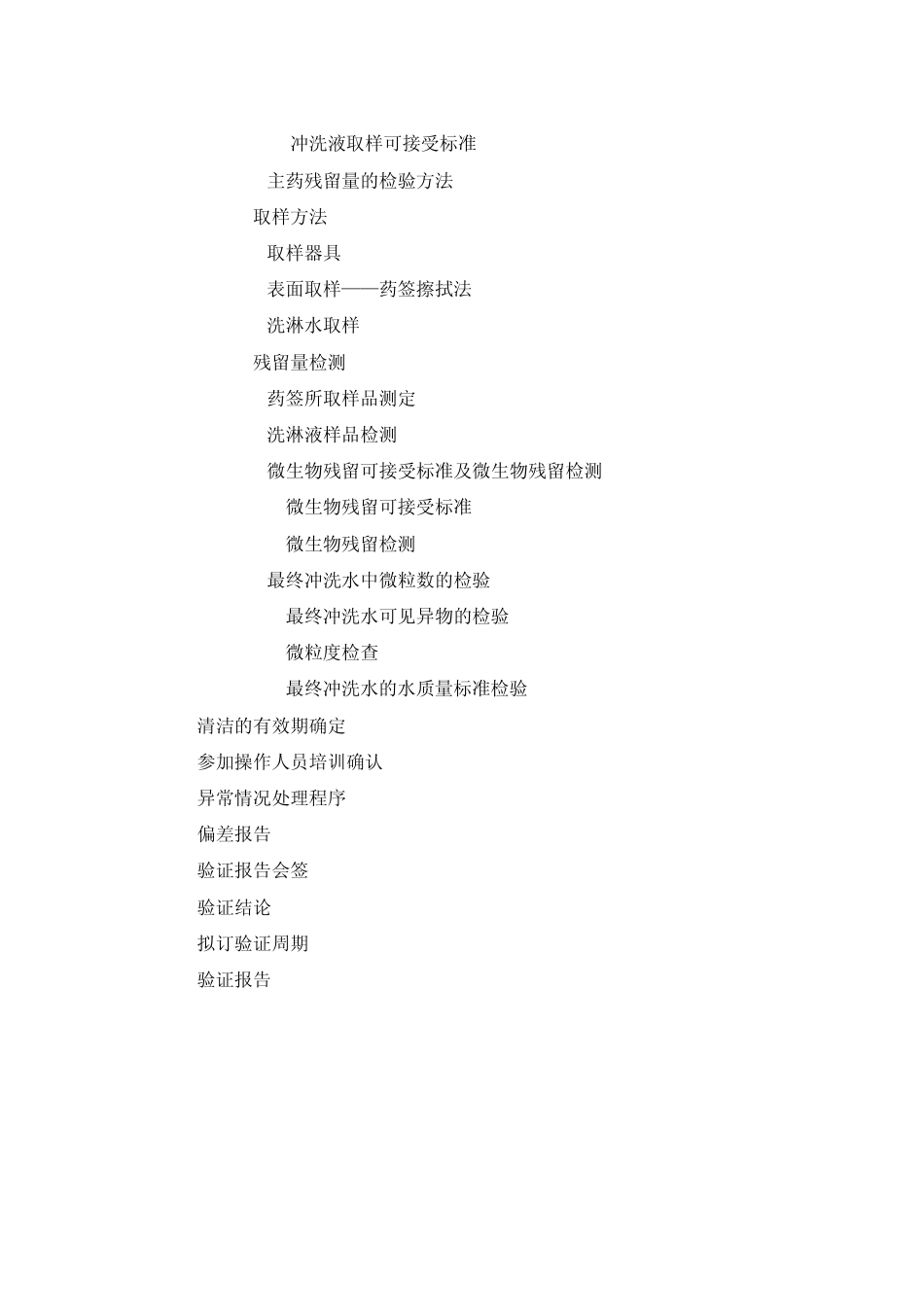 冲洗液取样可接受标准

主药残留量的检验方法

取样方法

取样器具

表面取样——药签擦拭法

洗淋水取样

残留量检测

药签所取样品测定

洗淋液样品检测

微生物残留可接受标准及微生物残留检测

微生物残留可接受标准

微生物残留检测

最终冲洗水中微粒数的检验

最终冲洗水可见异物的检验

微粒度检查

最终冲洗水的水质量标准检验

清洁的有效期确定

参加操作人员培训确认

异常情况处理程序

偏差报告

验证报告会签

验证结论

拟订验证周期

验证报告